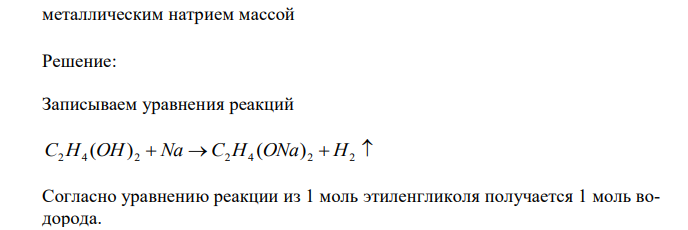 металлическим натрием массой

Решение:

Записываем уравнения реакций

$C_2H_4(OH)_2 + Na \rightarrow C_2H_4(ONa)_2 + H_2 \uparrow$

Согласно уравнению реакции из 1 моль этиленгликоля получается 1 моль водорода.